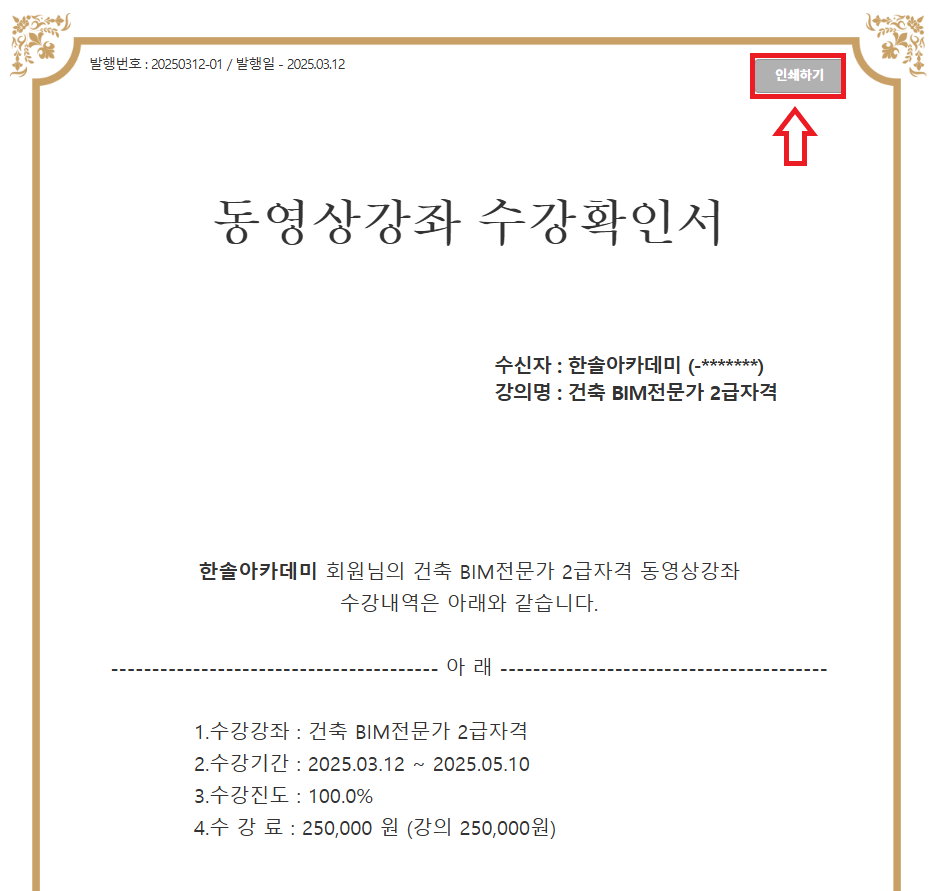 발행번호 : 20250312-01 / 발행일 - 2025.03.12

인쇄하기

동영상강좌 수강확인서

수신자 : 한솔아카데미 (-*******)
강의명 : 건축 BIM전문가 2급자격

한솔아카데미 회원님의 건축 BIM전문가 2급자격 동영상강좌 수강내역은 아래와 같습니다.

---------------------------------------- 아 래 ----------------------------------------

1.수강강좌 : 건축 BIM전문가 2급자격
2.수강기간 : 2025.03.12 ~ 2025.05.10
3.수강진도 : 100.0%
4.수 강 료 : 250,000 원 (강의 250,000원)